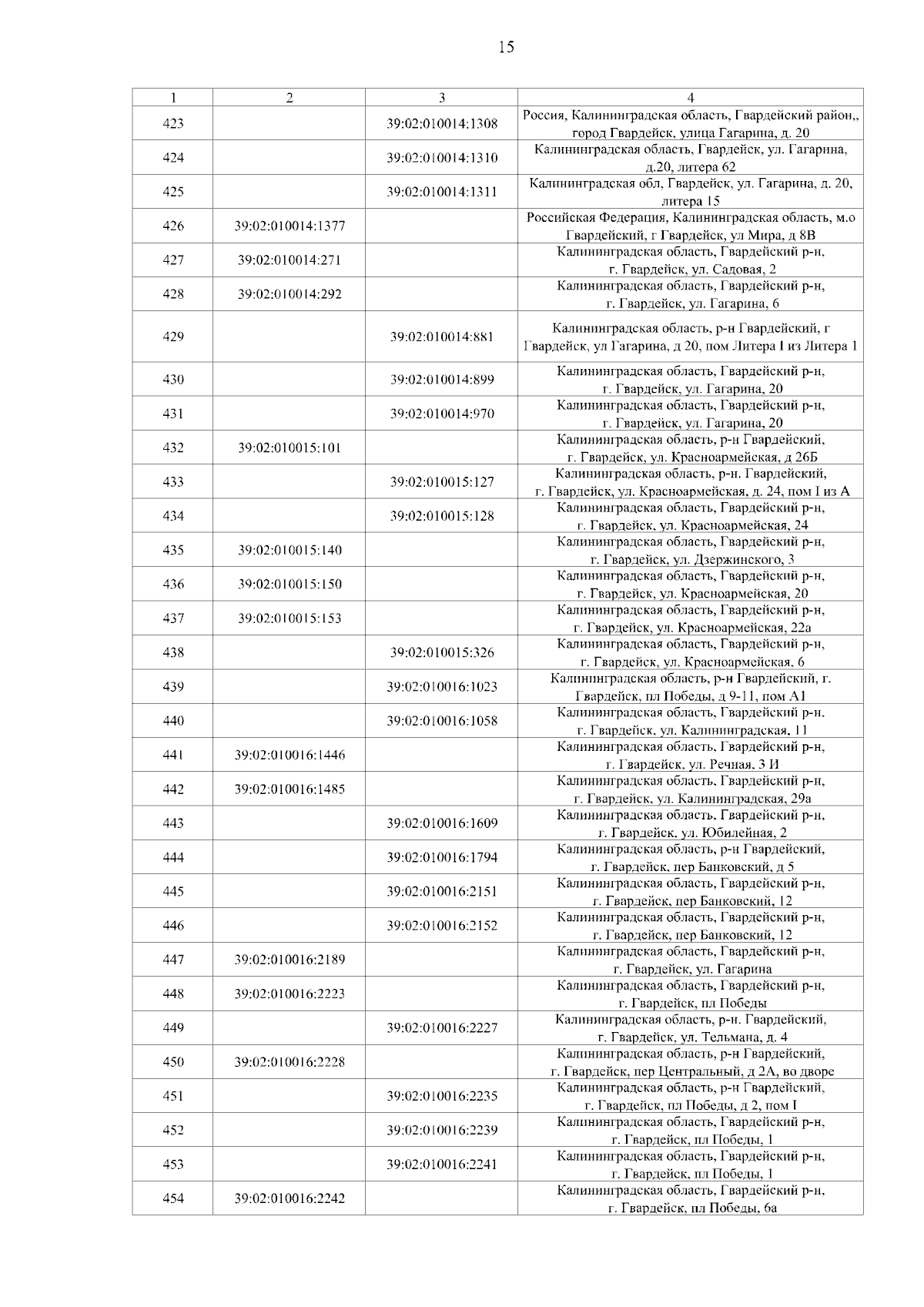 15

| 1 | 2 | 3 | 4 |
|---|---|---|---|
| 423 | | 39:02:010014:1308 | Россия, Калининградская область, Гвардейский район,, город Гвардейск, улица Гагарина, д. 20 |
| 424 | | 39:02:010014:1310 | Калининградская область, Гвардейск, ул. Гагарина, д.20, литера 62 |
| 425 | | 39:02:010014:1311 | Калининградская обл, Гвардейск, ул. Гагарина, д. 20, литера 15 |
| 426 | 39:02:010014:1377 | | Российская Федерация, Калининградская область, м.о Гвардейский, г Гвардейск, ул Мира, д 8В |
| 427 | 39:02:010014:271 | | Калининградская область, Гвардейский р-н, г. Гвардейск, ул. Садовая, 2 |
| 428 | 39:02:010014:292 | | Калининградская область, Гвардейский р-н, г. Гвардейск, ул. Гагарина, 6 |
| 429 | | 39:02:010014:881 | Калининградская область, р-н Гвардейский, г Гвардейск, ул Гагарина, д 20, пом Литера I из Литера 1 |
| 430 | | 39:02:010014:899 | Калининградская область, Гвардейский р-н, г. Гвардейск, ул. Гагарина, 20 |
| 431 | | 39:02:010014:970 | Калининградская область, Гвардейский р-н, г. Гвардейск, ул. Гагарина, 20 |
| 432 | 39:02:010015:101 | | Калининградская область, р-н Гвардейский, г. Гвардейск, ул. Красноармейская, д 26Б |
| 433 | | 39:02:010015:127 | Калининградская область, р-н. Гвардейский, г. Гвардейск, ул. Красноармейская, д. 24, пом I из А |
| 434 | | 39:02:010015:128 | Калининградская область, Гвардейский р-н, г. Гвардейск, ул. Красноармейская, 24 |
| 435 | 39:02:010015:140 | | Калининградская область, Гвардейский р-н, г. Гвардейск, ул. Дзержинского, 3 |
| 436 | 39:02:010015:150 | | Калининградская область, Гвардейский р-н, г. Гвардейск, ул. Красноармейская, 20 |
| 437 | 39:02:010015:153 | | Калининградская область, Гвардейский р-н, г. Гвардейск, ул. Красноармейская, 22а |
| 438 | | 39:02:010015:326 | Калининградская область, Гвардейский р-н, г. Гвардейск, ул. Красноармейская, 6 |
| 439 | | 39:02:010016:1023 | Калининградская область, р-н Гвардейский, г. Гвардейск, пл Победы, д 9-11, пом А1 |
| 440 | | 39:02:010016:1058 | Калининградская область, Гвардейский р-н, г. Гвардейск, ул. Калининградская, 11 |
| 441 | 39:02:010016:1446 | | Калининградская область, Гвардейский р-н, г. Гвардейск, ул. Речная, 3 И |
| 442 | 39:02:010016:1485 | | Калининградская область, Гвардейский р-н, г. Гвардейск, ул. Калининградская, 29а |
| 443 | | 39:02:010016:1609 | Калининградская область, Гвардейский р-н, г. Гвардейск, ул. Юбилейная, 2 |
| 444 | | 39:02:010016:1794 | Калининградская область, р-н Гвардейский, г. Гвардейск, пер Банковский, д 5 |
| 445 | | 39:02:010016:2151 | Калининградская область, Гвардейский р-н, г. Гвардейск, пер Банковский, 12 |
| 446 | | 39:02:010016:2152 | Калининградская область, Гвардейский р-н, г. Гвардейск, пер Банковский, 12 |
| 447 | 39:02:010016:2189 | | Калининградская область, Гвардейский р-н, г. Гвардейск, ул. Гагарина |
| 448 | 39:02:010016:2223 | | Калининградская область, Гвардейский р-н, г. Гвардейск, пл Победы |
| 449 | | 39:02:010016:2227 | Калининградская область, р-н. Гвардейский, г. Гвардейск, ул. Тельмана, д. 4 |
| 450 | 39:02:010016:2228 | | Калининградская область, р-н Гвардейский, г. Гвардейск, пер Центральный, д 2А, во дворе |
| 451 | | 39:02:010016:2235 | Калининградская область, р-н Гвардейский, г. Гвардейск, пл Победы, д 2, пом I |
| 452 | | 39:02:010016:2239 | Калининградская область, Гвардейский р-н, г. Гвардейск, пл Победы, 1 |
| 453 | | 39:02:010016:2241 | Калининградская область, Гвардейский р-н, г. Гвардейск, пл Победы, 1 |
| 454 | 39:02:010016:2242 | | Калининградская область, Гвардейский р-н, г. Гвардейск, пл Победы, 6а |